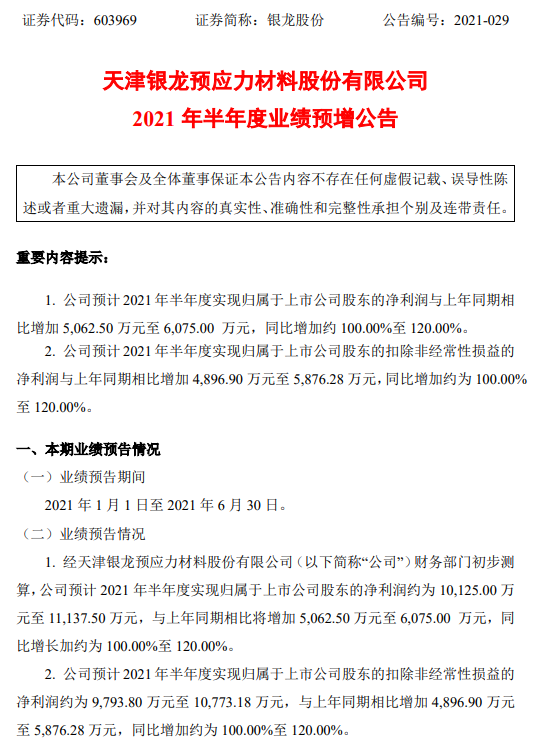 证券代码：603969　　证券简称：银龙股份　　公告编号：2021-029

天津银龙预应力材料股份有限公司
2021 年半年度业绩预增公告

本公司董事会及全体董事保证本公告内容不存在任何虚假记载、误导性陈述或者重大遗漏，并对其内容的真实性、准确性和完整性承担个别及连带责任。

重要内容提示：

1. 公司预计 2021 年半年度实现归属于上市公司股东的净利润与上年同期相比增加 5,062.50 万元至 6,075.00 万元，同比增加约 100.00%至 120.00%。

2. 公司预计 2021 年半年度实现归属于上市公司股东的扣除非经常性损益的净利润与上年同期相比增加 4,896.90 万元至 5,876.28 万元，同比增加约为 100.00%至 120.00%。

一、本期业绩预告情况

（一）业绩预告期间

2021 年 1 月 1 日至 2021 年 6 月 30 日。

（二）业绩预告情况

1. 经天津银龙预应力材料股份有限公司（以下简称“公司”）财务部门初步测算，公司预计 2021 年半年度实现归属于上市公司股东的净利润约为 10,125.00 万元至 11,137.50 万元，与上年同期相比将增加 5,062.50 万元至 6,075.00 万元，同比增长加约为 100.00%至 120.00%。

2. 公司预计 2021 年半年度实现归属于上市公司股东的扣除非经常性损益的净利润约为 9,793.80 万元至 10,773.18 万元，与上年同期相比增加 4,896.90 万元至 5,876.28 万元，同比增加约为 100.00%至 120.00%。